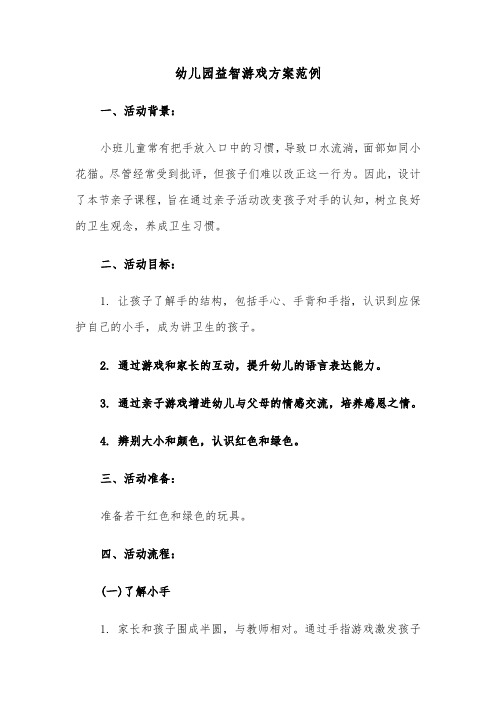 幼儿园益智游戏方案范例

一、活动背景：

小班儿童常有把手放入口中的习惯，导致口水流淌，面部如同小花猫。尽管经常受到批评，但孩子们难以改正这一行为。因此，设计了本节亲子课程，旨在通过亲子活动改变孩子对手的认知，树立良好的卫生观念，养成卫生习惯。

二、活动目标：

1. 让孩子了解手的结构，包括手心、手背和手指，认识到应保护自己的小手，成为讲卫生的孩子。

2. 通过游戏和家长的互动，提升幼儿的语言表达能力。

3. 通过亲子游戏增进幼儿与父母的情感交流，培养感恩之情。

4. 辨别大小和颜色，认识红色和绿色。

三、活动准备：

准备若干红色和绿色的玩具。

四、活动流程：

(一)了解小手

1. 家长和孩子围成半圆，与教师相对。通过手指游戏激发孩子